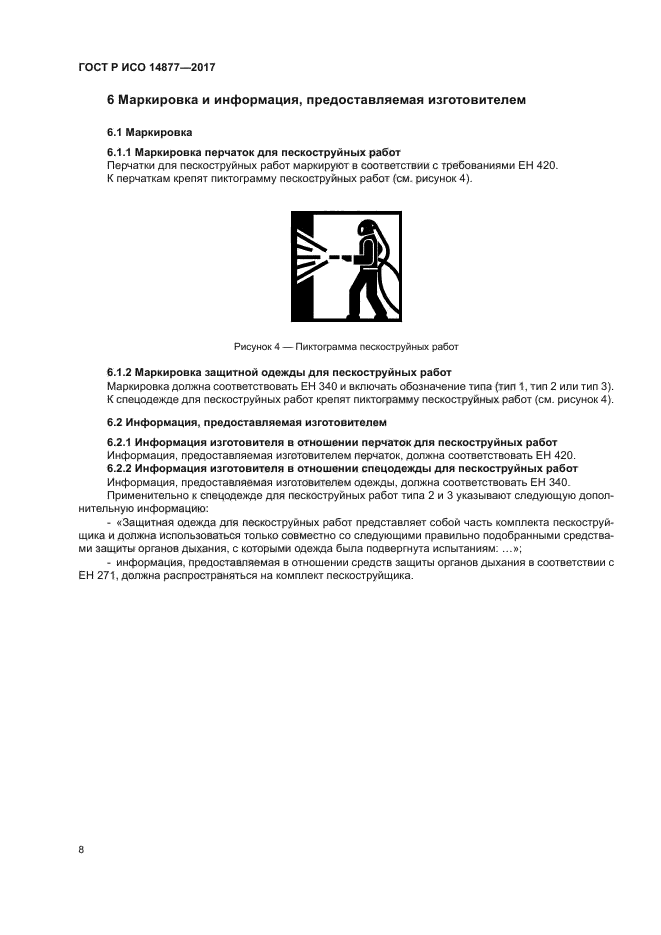 ГОСТ Р ИСО 14877—2017

6 Маркировка и информация, предоставляемая изготовителем

6.1 Маркировка

6.1.1 Маркировка перчаток для пескоструйных работ

Перчатки для пескоструйных работ маркируют в соответствии с требованиями ЕН 420.

К перчаткам крепят пиктограмму пескоструйных работ (см. рисунок 4).

Рисунок 4 — Пиктограмма пескоструйных работ

6.1.2 Маркировка защитной одежды для пескоструйных работ

Маркировка должна соответствовать ЕН 340 и включать обозначение типа (тип 1, тип 2 или тип 3).

К спецодежде для пескоструйных работ крепят пиктограмму пескоструйных работ (см. рисунок 4).

6.2 Информация, предоставляемая изготовителем

6.2.1 Информация изготовителя в отношении перчаток для пескоструйных работ

Информация, предоставляемая изготовителем перчаток, должна соответствовать ЕН 420.

6.2.2 Информация изготовителя в отношении спецодежды для пескоструйных работ

Информация, предоставляемая изготовителем одежды, должна соответствовать ЕН 340.

Применительно к спецодежде для пескоструйных работ типа 2 и 3 указывают следующую дополнительную информацию:

- «Защитная одежда для пескоструйных работ представляет собой часть комплекта пескоструйщика и должна использоваться только совместно со следующими правильно подобранными средствами защиты органов дыхания, с которыми одежда была подвергнута испытаниям: ...»;

- информация, предоставляемая в отношении средств защиты органов дыхания в соответствии с ЕН 271, должна распространяться на комплект пескоструйщика.

8